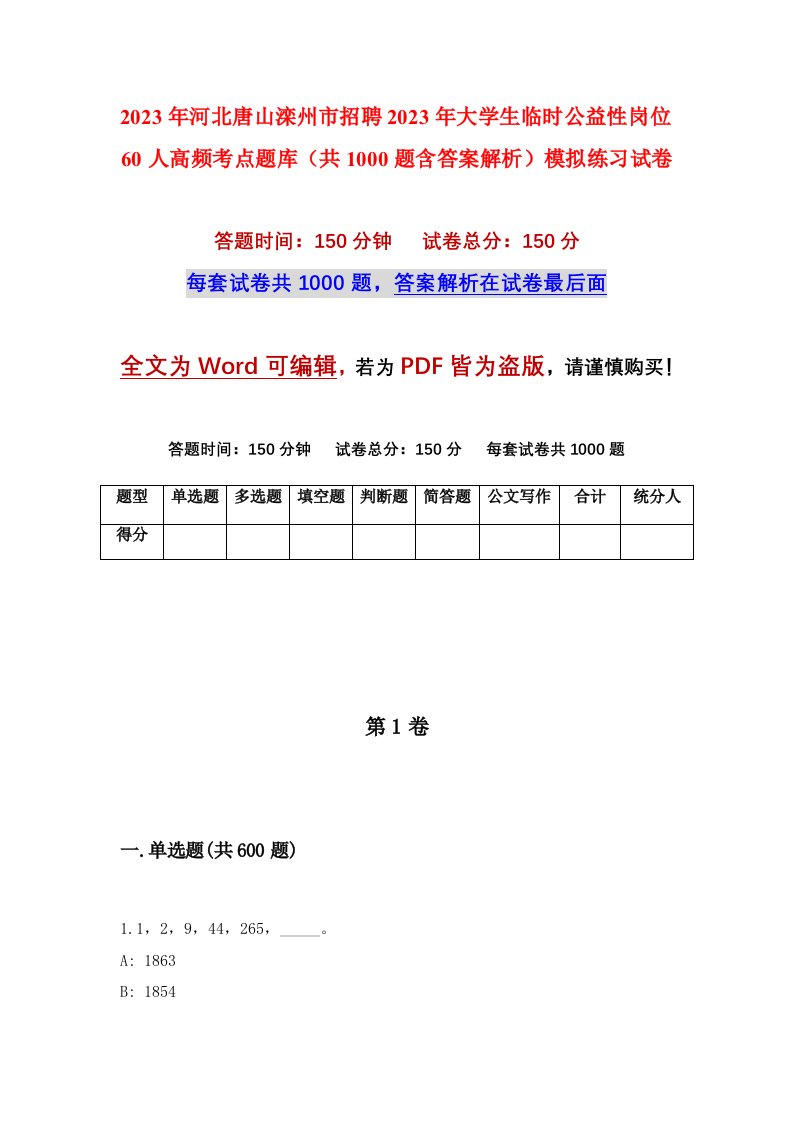 2023年河北唐山滦州市招聘2023年大学生临时公益性岗位60人高频考点题库（共1000题含答案解析）模拟练习试卷

答题时间：150分钟　试卷总分：150分

每套试卷共1000题，答案解析在试卷最后面

全文为Word可编辑，若为PDF皆为盗版，请谨慎购买！

答题时间：150分钟　试卷总分：150分　每套试卷共1000题

| 题型 | 单选题 | 多选题 | 填空题 | 判断题 | 简答题 | 公文写作 | 合计 | 统分人 |
|---|---|---|---|---|---|---|---|---|
| 得分 | | | | | | | | |

第1卷

一.单选题(共600题)

1.1，2，9，44，265，_____。

A: 1863

B: 1854